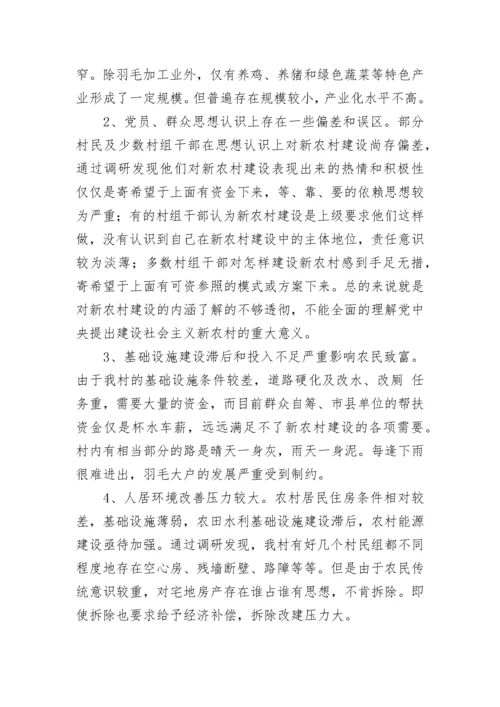 窄。除羽毛加工业外，仅有养鸡、养猪和绿色蔬菜等特色产业形成了一定规模。但普遍存在规模较小，产业化水平不高。

2、党员、群众思想认识上存在一些偏差和误区。部分村民及少数村组干部在思想认识上对新农村建设尚存偏差，通过调研发现他们对新农村建设表现出来的热情和积极性仅仅是寄希望于上面有资金下来，等、靠、要的依赖思想较为严重；有的村组干部认为新农村建设是上级要求他们这样做，没有认识到自己在新农村建设中的主体地位，责任意识较为淡薄；多数村组干部对怎样建设新农村感到手足无措，寄希望于上面有可资参照的模式或方案下来。总的来说就是对新农村建设的内涵了解的不够透彻，不能全面的理解党中央提出建设社会主义新农村的重大意义。

3、基础设施建设滞后和投入不足严重影响农民致富。由于我村的基础设施条件较差，道路硬化及改水、改厕 任务重，需要大量的资金，而目前群众自筹、市县单位的帮扶资金仅是杯水车薪，远远满足不了新农村建设的各项需要。村内有相当部分的路是晴天一身灰，雨天一身泥。每逢下雨很难进出，羽毛大户的发展严重受到制约。

4、人居环境改善压力较大。农村居民住房条件相对较差，基础设施薄弱，农田水利基础设施建设滞后，农村能源建设亟待加强。通过调研发现，我村有好几个村民组都不同程度地存在空心房、残墙断壁、路障等等。但是由于农民传统意识较重，对宅地房产存在谁占谁有思想，不肯拆除。即使拆除也要求给予经济补偿，拆除改建压力大。